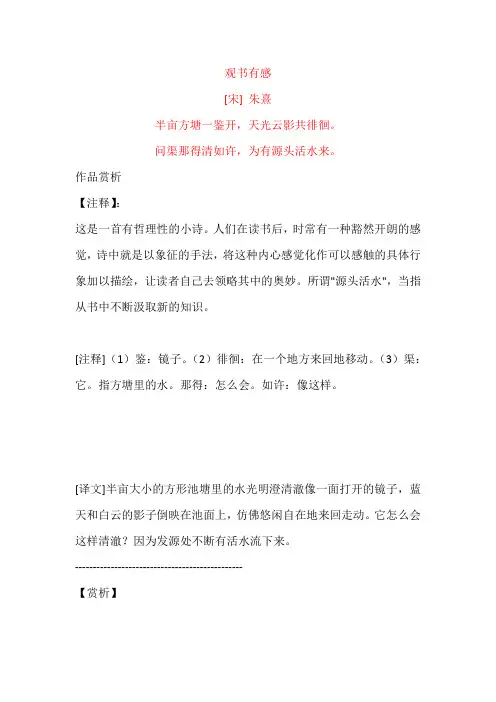 观书有感

[宋] 朱熹

半亩方塘一鉴开，天光云影共徘徊。

问渠那得清如许，为有源头活水来。

作品赏析

【注释】:

这是一首有哲理性的小诗。人们在读书后，时常有一种豁然开朗的感觉，诗中就是以象征的手法，将这种内心感觉化作可以感触的具体行象加以描绘，让读者自己去领略其中的奥妙。所谓"源头活水"，当指从书中不断汲取新的知识。

[注释]（1）鉴：镜子。（2）徘徊：在一个地方来回地移动。（3）渠：它。指方塘里的水。那得：怎么会。如许：像这样。

[译文]半亩大小的方形池塘里的水光明澄清澈像一面打开的镜子，蓝天和白云的影子倒映在池面上，仿佛悠闲自在地来回走动。它怎么会这样清澈？因为发源处不断有活水流下来。

-----------------------------------------------

【赏析】